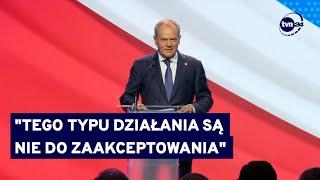 tvn24

"TEGO TYPU DZIAŁANIA SĄ NIE DO ZAAKCEPTOWANIA"